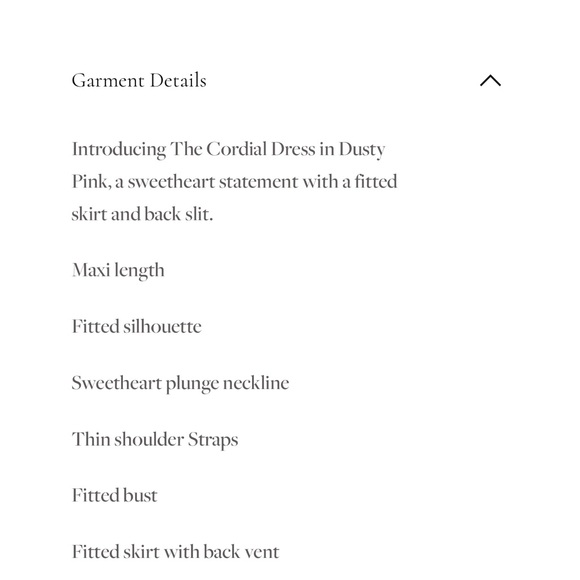 Garment Details

Introducing The Cordial Dress in Dusty Pink, a sweetheart statement with a fitted skirt and back slit.

Maxi length

Fitted silhouette

Sweetheart plunge neckline

Thin shoulder Straps

Fitted bust

Fitted skirt with back vent